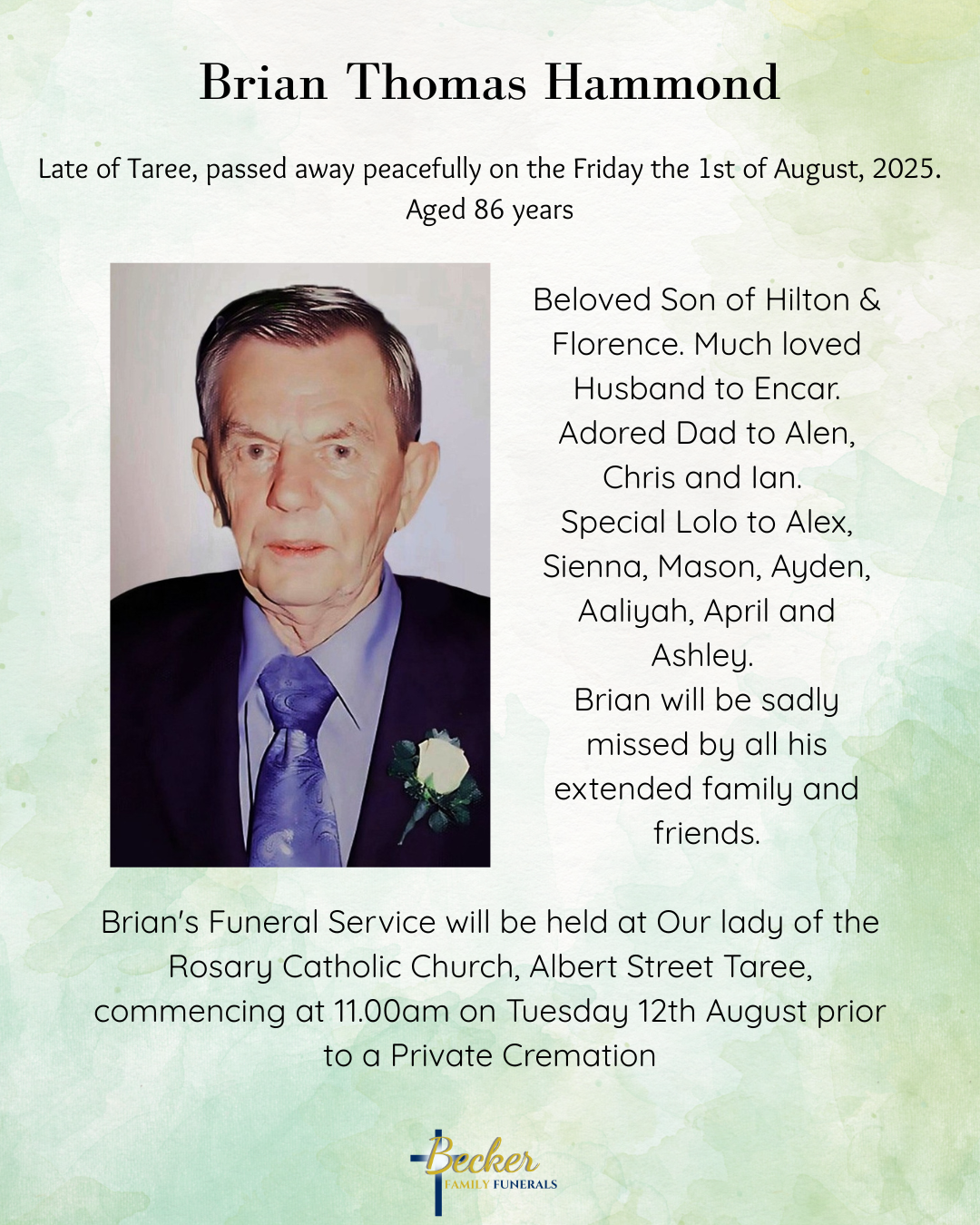 Brian Thomas Hammond

Late of Taree, passed away peacefully on the Friday the 1st of August, 2025. Aged 86 years

Beloved Son of Hilton & Florence. Much loved Husband to Encar. Adored Dad to Alen, Chris and Ian. Special Lolo to Alex, Sienna, Mason, Ayden, Aaliyah, April and Ashley. Brian will be sadly missed by all his extended family and friends.

Brian's Funeral Service will be held at Our lady of the Rosary Catholic Church, Albert Street Taree, commencing at 11.00am on Tuesday 12th August prior to a Private Cremation

Becker FAMILY FUNERALS